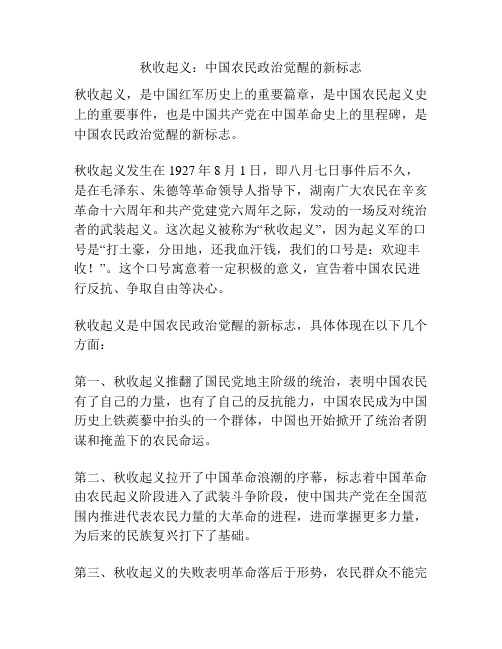 秋收起义：中国农民政治觉醒的新标志

秋收起义，是中国红军历史上的重要篇章，是中国农民起义史上的重要事件，也是中国共产党在中国革命史上的里程碑，是中国农民政治觉醒的新标志。

秋收起义发生在 1927 年 8 月 1 日，即八月七日事件后不久，是在毛泽东、朱德等革命领导人指导下，湖南广大农民在辛亥革命十六周年和共产党建党六周年之际，发动的一场反对统治者的武装起义。这次起义被称为“秋收起义”，因为起义军的口号是“打土豪，分田地，还我血汗钱，我们的口号是：欢迎丰收！”。这个口号寓意着一定积极的意义，宣告着中国农民进行反抗、争取自由等决心。

秋收起义是中国农民政治觉醒的新标志，具体体现在以下几个方面：

第一、秋收起义推翻了国民党地主阶级的统治，表明中国农民有了自己的力量，也有了自己的反抗能力，中国农民成为中国历史上铁蒺藜中抬头的一个群体，中国也开始掀开了统治者阴谋和掩盖下的农民命运。

第二、秋收起义拉开了中国革命浪潮的序幕，标志着中国革命由农民起义阶段进入了武装斗争阶段，使中国共产党在全国范围内推进代表农民力量的大革命的进程，进而掌握更多力量，为后来的民族复兴打下了基础。

第三、秋收起义的失败表明革命落后于形势，农民群众不能完